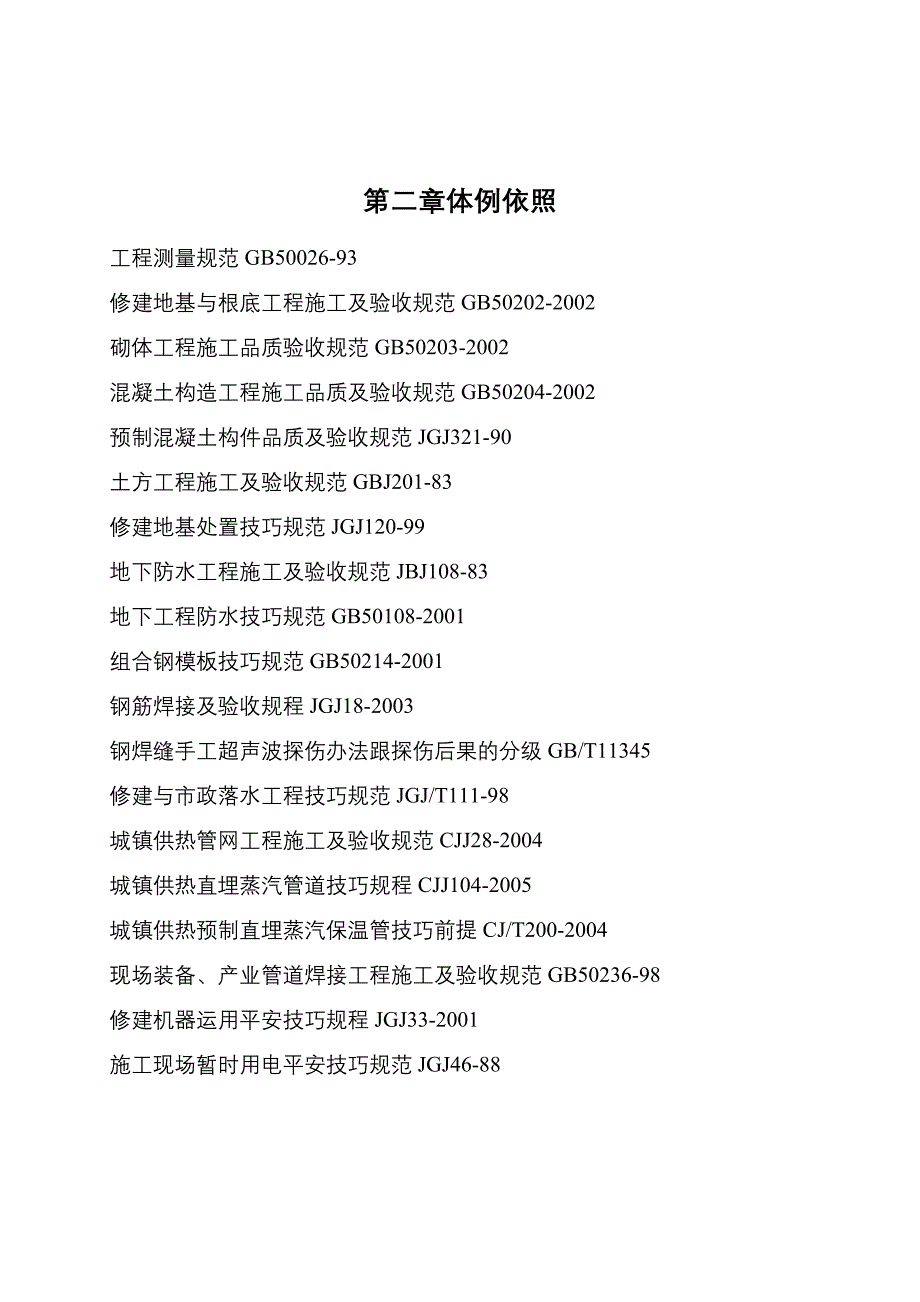 第二章体例依照

工程测量规范 GB50026-93

修建地基与根底工程施工及验收规范 GB50202-2002

砌体工程施工品质验收规范 GB50203-2002

混凝土构造工程施工品质及验收规范 GB50204-2002

预制混凝土构件品质及验收规范 JGJ321-90

土方工程施工及验收规范 GBJ201-83

修建地基处置技巧规范 JGJ120-99

地下防水工程施工及验收规范 JBJ108-83

地下工程防水技巧规范 GB50108-2001

组合钢模板技巧规范 GB50214-2001

钢筋焊接及验收规程 JGJ18-2003

钢焊缝手工超声波探伤办法跟探伤后果的分级 GB/T11345

修建与市政落水工程技巧规范 JGJ/T111-98

城镇供热管网工程施工及验收规范 CJJ28-2004

城镇供热直埋蒸汽管道技巧规程 CJJ104-2005

城镇供热预制直埋蒸汽保温管技巧前提 CJ/T200-2004

现场装备、产业管道焊接工程施工及验收规范 GB50236-98

修建机器运用平安技巧规程 JGJ33-2001

施工现场暂时用电平安技巧规范 JGJ46-88